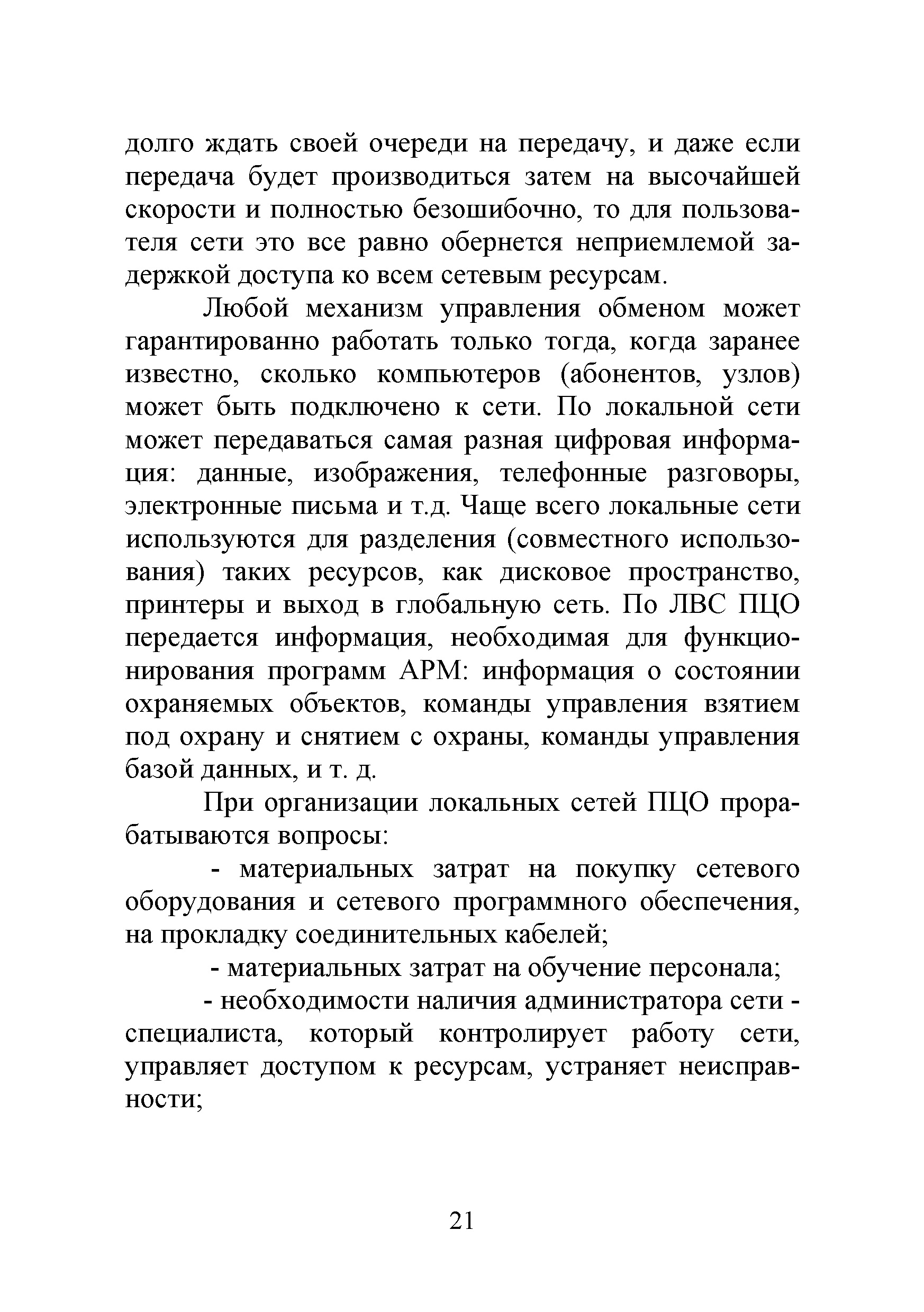 долго ждать своей очереди на передачу, и даже если передача будет производиться затем на высочайшей скорости и полностью безошибочно, то для пользователя сети это все равно обернется неприемлемой задержкой доступа ко всем сетевым ресурсам.

Любой механизм управления обменом может гарантированно работать только тогда, когда заранее известно, сколько компьютеров (абонентов, узлов) может быть подключено к сети. По локальной сети может передаваться самая разная цифровая информация: данные, изображения, телефонные разговоры, электронные письма и т.д. Чаще всего локальные сети используются для разделения (совместного использования) таких ресурсов, как дисковое пространство, принтеры и выход в глобальную сеть. По ЛВС ПЦО передается информация, необходимая для функционирования программ АРМ: информация о состоянии охраняемых объектов, команды управления взятием под охрану и снятием с охраны, команды управления базой данных, и т. д.

При организации локальных сетей ПЦО прорабатываются вопросы:

- материальных затрат на покупку сетевого оборудования и сетевого программного обеспечения, на прокладку соединительных кабелей;

- материальных затрат на обучение персонала;

- необходимости наличия администратора сети - специалиста, который контролирует работу сети, управляет доступом к ресурсам, устраняет неисправности;

21